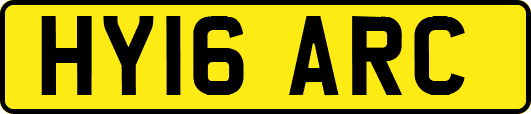 HY16 ARC